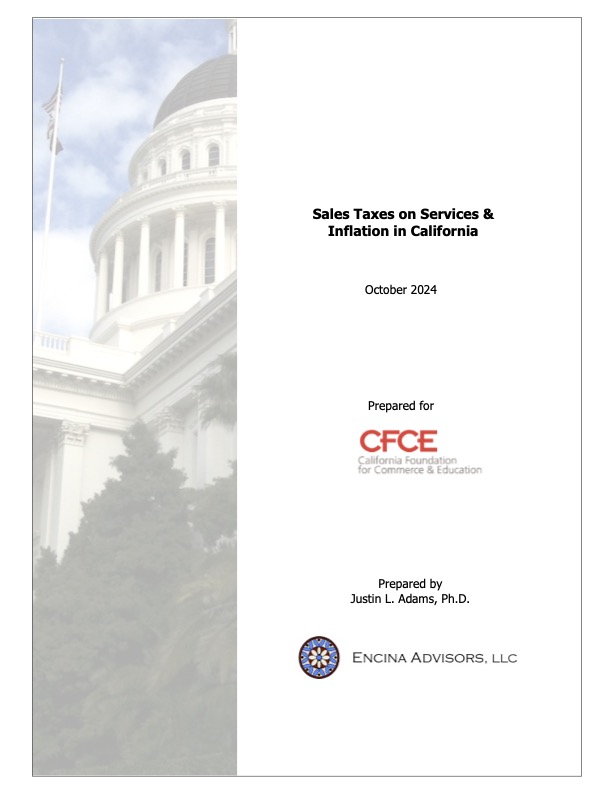 Sales Taxes on Services & Inflation in California

October 2024

Prepared for

CFCE
California Foundation for Commerce & Education

Prepared by
Justin L. Adams, Ph.D.

ENCINA ADVISORS, LLC